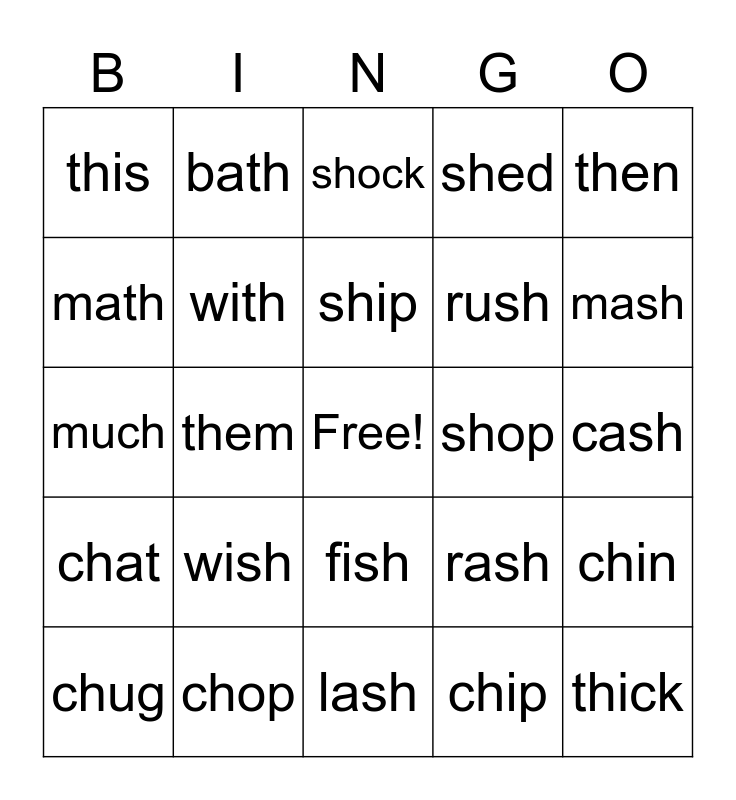 | B | I | N | G | O |
|---|---|---|---|---|
| this | bath | shock | shed | then |
| math | with | ship | rush | mash |
| much | them | Free! | shop | cash |
| chat | wish | fish | rash | chin |
| chug | chop | lash | chip | thick |